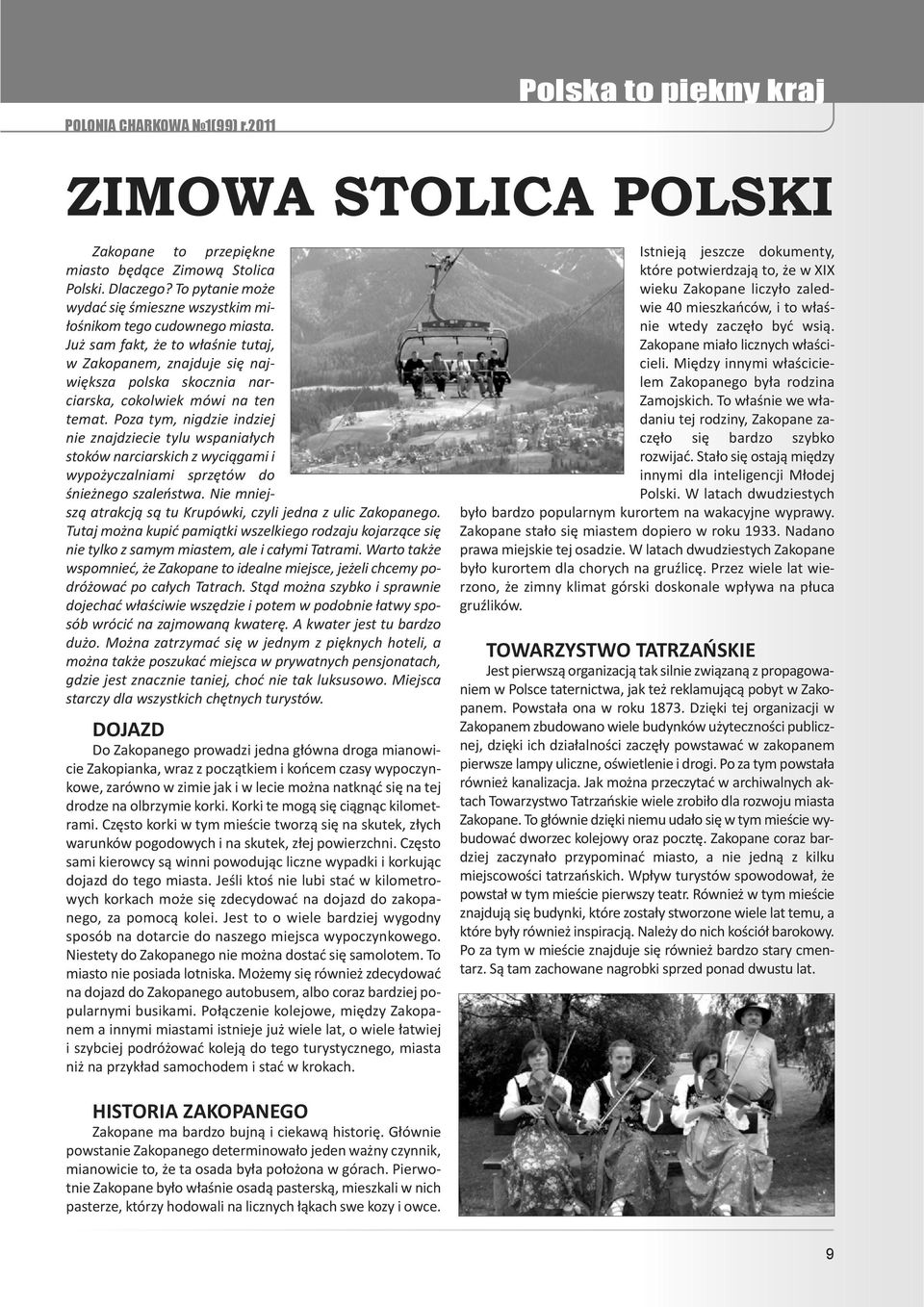 POLONIA CHARKOWA №1(99) r.2011

Polska to piękny kraj

ZIMOWA STOLICA POLSKI

Zakopane to przepiękne miasto będące Zimową Stolica Polski. Dlaczego? To pytanie może wydać się śmieszne wszystkim miłośnikom tego cudownego miasta. Już sam fakt, że to właśnie tutaj, w Zakopanem, znajduje się największa polska skocznia narciarska, cokolwiek mówi na ten temat. Poza tym, nigdzie indziej nie znajdziecie tylu wspaniałych stoków narciarskich z wyciągami i wypożyczalniami sprzętów do śnieżnego szaleństwa. Nie mniejszą atrakcją są tu Krupówki, czyli jedna z ulic Zakopanego. Tutaj można kupić pamiątki wszelkiego rodzaju kojarzące się nie tylko z samym miastem, ale i całymi Tatrami. Warto także wspomnieć, że Zakopane to idealne miejsce, jeżeli chcemy podróżować po całych Tatrach. Stąd można szybko i sprawnie dojechać właściwie wszędzie i potem w podobnie łatwy sposób wrócić na zajmowaną kwaterę. A kwater jest tu bardzo dużo. Można zatrzymać się w jednym z pięknych hoteli, a można także poszukać miejsca w prywatnych pensjonatach, gdzie jest znacznie taniej, choć nie tak luksusowo. Miejsca starczy dla wszystkich chętnych turystów.

DOJAZD

Do Zakopanego prowadzi jedna główna droga mianowicie Zakopianka, wraz z początkiem i końcem czasy wypoczynkowe, zarówno w zimie jak i w lecie można natknąć się na tej drodze na olbrzymie korki. Korki te mogą się ciągnąc kilometrami. Często korki w tym mieście tworzą się na skutek, złych warunków pogodowych i na skutek, złej powierzchni. Często sami kierowcy są winni powodując liczne wypadki i korkując dojazd do tego miasta. Jeśli ktoś nie lubi stać w kilometrowych korkach może się zdecydować na dojazd do zakopanego, za pomocą kolei. Jest to o wiele bardziej wygodny sposób na dotarcie do naszego miejsca wypoczynkowego. Niestety do Zakopanego nie można dostać się samolotem. To miasto nie posiada lotniska. Możemy się również zdecydować na dojazd do Zakopanego autobusem, albo coraz bardziej popularnymi busikami. Połączenie kolejowe, między Zakopanem a innymi miastami istnieje już wiele lat, o wiele łatwiej i szybciej podróżować koleją do tego turystycznego, miasta niż na przykład samochodem i stać w krokach.

HISTORIA ZAKOPANEGO

Zakopane ma bardzo bujną i ciekawą historię. Głównie powstanie Zakopanego determinowało jeden ważny czynnik, mianowicie to, że ta osada była położona w górach. Pierwotnie Zakopane było właśnie osadą pasterską, mieszkali w nich pasterze, którzy hodowali na licznych łąkach swe kozy i owce.

Istnieją jeszcze dokumenty, które potwierdzają to, że w XIX wieku Zakopane liczyło zaledwie 40 mieszkańców, i to właśnie wtedy zaczęło być wsią. Zakopane miało licznych właścicieli. Między innymi właścicielem Zakopanego była rodzina Zamojskich. To właśnie we władaniu tej rodziny, Zakopane zaczęło się bardzo szybko rozwijać. Stało się ostają między innymi dla inteligencji Młodej Polski. W latach dwudziestych było bardzo popularnym kurortem na wakacyjne wyprawy. Zakopane stało się miastem dopiero w roku 1933. Nadano prawa miejskie tej osadzie. W latach dwudziestych Zakopane było kurortem dla chorych na gruźlicę. Przez wiele lat wierzono, że zimny klimat górski doskonale wpływa na płuca gruźlików.

TOWARZYSTWO TATRZAŃSKIE

Jest pierwszą organizacją tak silnie związaną z propagowaniem w Polsce taternictwa, jak też reklamującą pobyt w Zakopanem. Powstała ona w roku 1873. Dzięki tej organizacji w Zakopanem zbudowano wiele budynków użyteczności publicznej, dzięki ich działalności zaczęły powstawać w zakopanem pierwsze lampy uliczne, oświetlenie i drogi. Po za tym powstała również kanalizacja. Jak można przeczytać w archiwalnych aktach Towarzystwo Tatrzańskie wiele zrobiło dla rozwoju miasta Zakopane. To głównie dzięki niemu udało się w tym mieście wybudować dworzec kolejowy oraz pocztę. Zakopane coraz bardziej zaczynało przypominać miasto, a nie jedną z kilku miejscowości tatrzańskich. Wpływ turystów spowodował, że powstał w tym mieście pierwszy teatr. Również w tym mieście znajdują się budynki, które zostały stworzone wiele lat temu, a które były również inspiracją. Należy do nich kościół barokowy. Po za tym w mieście znajduje się również bardzo stary cmentarz. Są tam zachowane nagrobki sprzed ponad dwustu lat.

9